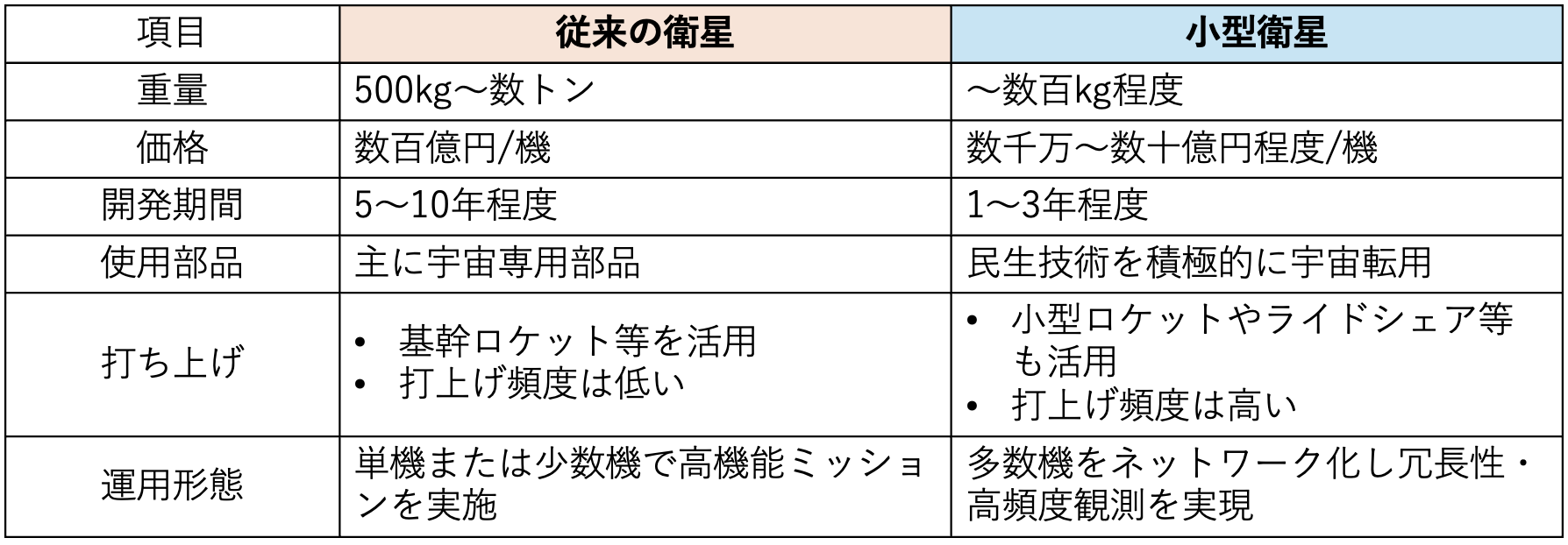 | 項目 | 従来の衛星 | 小型衛星 |
|---|---|---|
| 重量 | 500kg～数トン | ～数百kg程度 |
| 価格 | 数百億円/機 | 数千万～数十億円程度/機 |
| 開発期間 | 5～10年程度 | 1～3年程度 |
| 使用部品 | 主に宇宙専用部品 | 民生技術を積極的に宇宙転用 |
| 打ち上げ | • 基幹ロケット等を活用 • 打上げ頻度は低い | • 小型ロケットやライドシェア等も活用 • 打上げ頻度は高い |
| 運用形態 | 単機または少数機で高機能ミッションを実施 | 多数機をネットワーク化し冗長性・高頻度観測を実現 |